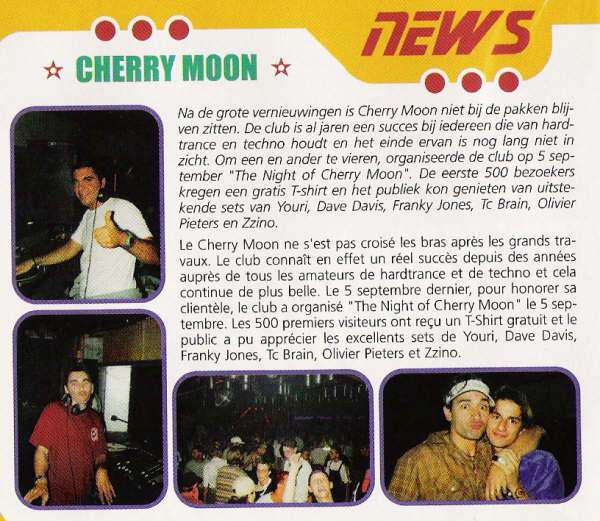 NEWS

CHERRY MOON

Na de grote vernieuwingen is Cherry Moon niet bij de pakken blijven zitten. De club is al jaren een succes bij iedereen die van hardtrance en techno houdt en het einde ervan is nog lang niet in zicht. Om een en ander te vieren, organiseerde de club op 5 september "The Night of Cherry Moon". De eerste 500 bezoekers kregen een gratis T-shirt en het publiek kon genieten van uitstekende sets van Youri, Dave Davis, Franky Jones, Tc Brain, Olivier Pieters en Zzino.

Le Cherry Moon ne s'est pas croisé les bras après les grands travaux. Le club connaît en effet un réel succès depuis des années auprès de tous les amateurs de hardtrance et de techno et cela continue de plus belle. Le 5 septembre dernier, pour honorer sa clientèle, le club a organisé "The Night of Cherry Moon" le 5 septembre. Les 500 premiers visiteurs ont reçu un T-Shirt gratuit et le public a pu apprécier les excellents sets de Youri, Dave Davis, Franky Jones, Tc Brain, Olivier Pieters et Zzino.